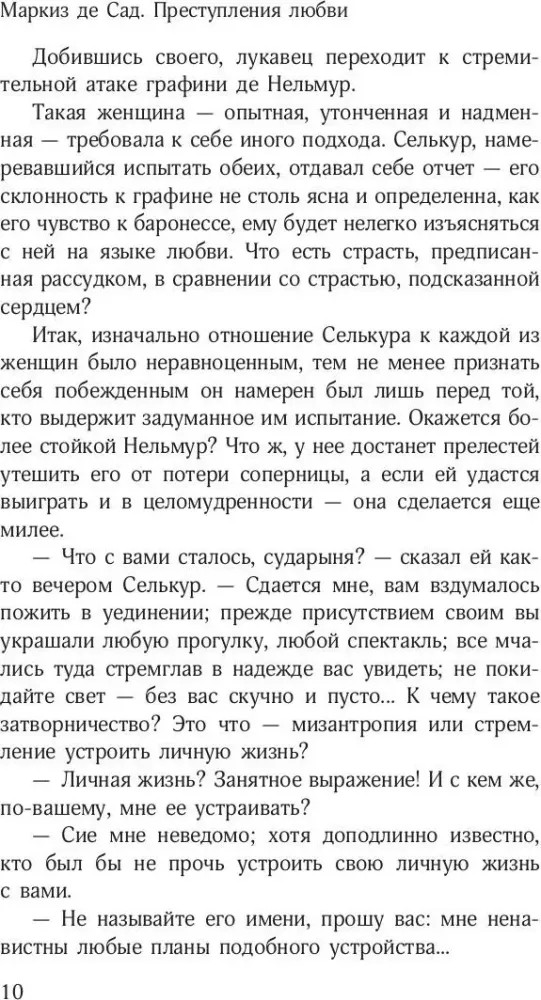 Маркиз де Сад. Преступления любви

Добившись своего, лукавец переходит к стремительной атаке графини де Нельмур.

Такая женщина — опытная, утонченная и надменная — требовала к себе иного подхода. Селькур, намеревавшийся испытать обеих, отдавал себе отчет — его склонность к графине не столь ясна и определенна, как его чувство к баронессе, ему будет нелегко изъясняться с ней на языке любви. Что есть страсть, предписанная рассудком, в сравнении со страстью, подсказанной сердцем?

Итак, изначально отношение Селькура к каждой из женщин было неравноценным, тем не менее признать себя побежденным он намерен был лишь перед той, кто выдержит задуманное им испытание. Окажется более стойкой Нельмур? Что ж, у нее достанет прелестей утешить его от потери соперницы, а если ей удастся выиграть и в целомудренности — она сделается еще милее.

— Что с вами сталось, сударыня? — сказал ей както вечером Селькур. — Сдается мне, вам вздумалось пожить в уединении; прежде присутствием своим вы украшали любую прогулку, любой спектакль; все мчались туда стремглав в надежде вас увидеть; не покидайте свет — без вас скучно и пусто... К чему такое затворничество? Это что — мизантропия или стремление устроить личную жизнь?

— Личная жизнь? Занятное выражение! И с кем же, по-вашему, мне ее устраивать?

— Сие мне неведомо; хотя доподлинно известно, кто был бы не прочь устроить свою личную жизнь с вами.

— Не называйте его имени, прошу вас: мне ненавистны любые планы подобного устройства...

10